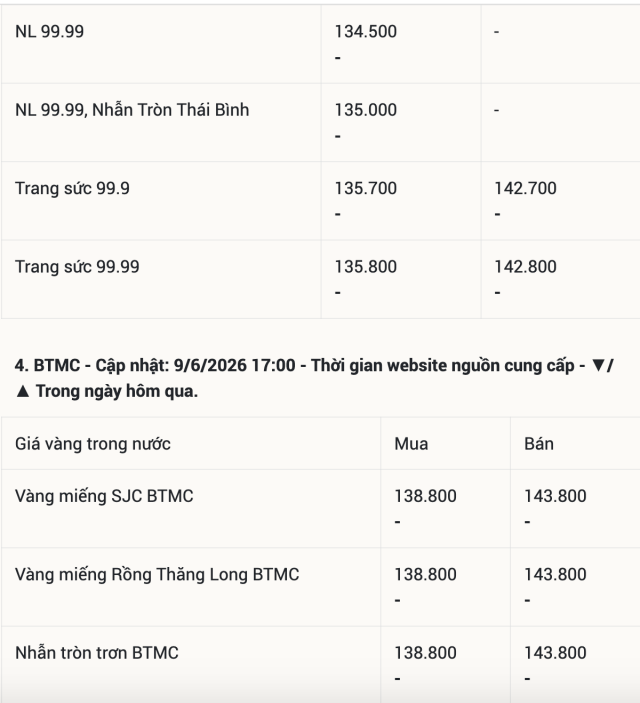 | | | |
|---|---|---|
| NL 99.99 | 134.500 - | - |
| NL 99.99, Nhẫn Tròn Thái Bình | 135.000 - | - |
| Trang sức 99.9 | 135.700 - | 142.700 - |
| Trang sức 99.99 | 135.800 - | 142.800 - |

**4. BTMC - Cập nhật: 9/6/2026 17:00 - Thời gian website nguồn cung cấp - ▼/▲ Trong ngày hôm qua.**

| Giá vàng trong nước | Mua | Bán |
|---|---|---|
| Vàng miếng SJC BTMC | 138.800 - | 143.800 - |
| Vàng miếng Rồng Thăng Long BTMC | 138.800 - | 143.800 - |
| Nhẫn tròn trơn BTMC | 138.800 - | 143.800 - |